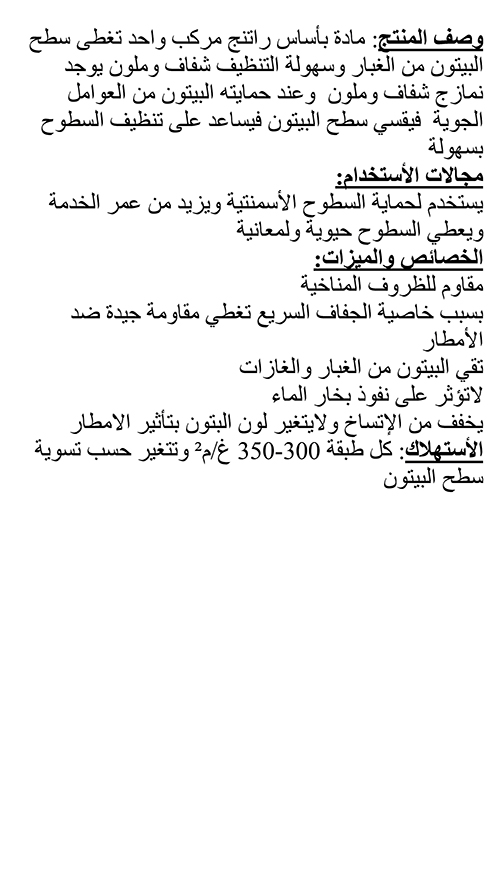 وصف المنتج: مادة بأساس راتنج مركب واحد تغطى سطح البيتون من الغبار وسهولة التنظيف شفاف وملون يوجد نمازج شفاف وملون وعند حمايته البيتون من العوامل الجوية فيقسي سطح البيتون فيساعد على تنظيف السطوح بسهولة

مجالات الأستخدام:
يستخدم لحماية السطوح الأسمنتية ويزيد من عمر الخدمة ويعطي السطوح حيوية ولمعانية

الخصائص والميزات:
مقاوم للظروف المناخية
بسبب خاصية الجفاف السريع تغطي مقاومة جيدة ضد الأمطار
تقي البيتون من الغبار والغازات
لاتؤثر على نفوذ بخار الماء
يخفف من الإتساخ ولايتغير لون البتون بتأثير الامطار

الأستهلاك: كل طبقة 300-350 غ/م² وتتغير حسب تسوية سطح البيتون